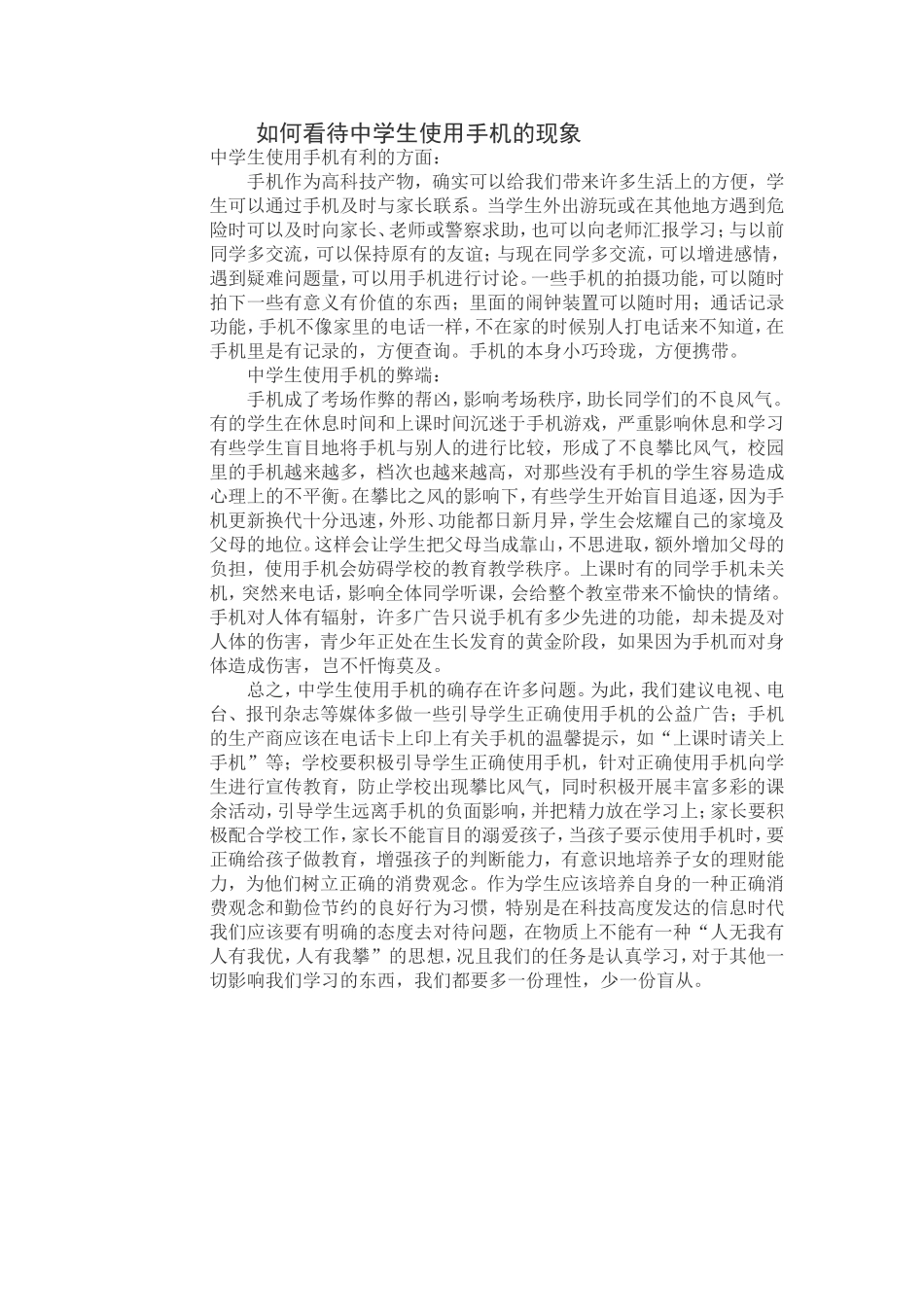 如何看待中学生使用手机的现象

中学生使用手机有利的方面：

手机作为高科技产物，确实可以给我们带来许多生活上的方便，学生可以通过手机及时与家长联系。当学生外出游玩或在其他地方遇到危险时可以及时向家长、老师或警察求助，也可以向老师汇报学习；与以前同学多交流，可以保持原有的友谊；与现在同学多交流，可以增进感情，遇到疑难问题量，可以用手机进行讨论。一些手机的拍摄功能，可以随时拍下一些有意义有价值的东西；里面的闹钟装置可以随时用；通话记录功能，手机不像家里的电话一样，不在家的时候别人打电话来不知道，在手机里是有记录的，方便查询。手机的本身小巧玲珑，方便携带。

中学生使用手机的弊端：

手机成了考场作弊的帮凶，影响考场秩序，助长同学们的不良风气。有的学生在休息时间和上课时间沉迷于手机游戏，严重影响休息和学习有些学生盲目地将手机与别人的进行比较，形成了不良攀比风气，校园里的手机越来越多，档次也越来越高，对那些没有手机的学生容易造成心理上的不平衡。在攀比之风的影响下，有些学生开始盲目追逐，因为手机更新换代十分迅速，外形、功能都日新月异，学生会炫耀自己的家境及父母的地位。这样会让学生把父母当成靠山，不思进取，额外增加父母的负担，使用手机会妨碍学校的教育教学秩序。上课时有的同学手机未关机，突然来电话，影响全体同学听课，会给整个教室带来不愉快的情绪。手机对人体有辐射，许多广告只说手机有多少先进的功能，却未提及对人体的伤害，青少年正处在生长发育的黄金阶段，如果因为手机而对身体造成伤害，岂不忏悔莫及。

总之，中学生使用手机的确存在许多问题。为此，我们建议电视、电台、报刊杂志等媒体多做一些引导学生正确使用手机的公益广告；手机的生产商应该在电话卡上印上有关手机的温馨提示，如“上课时请关上手机”等；学校要积极引导学生正确使用手机，针对正确使用手机向学生进行宣传教育，防止学校出现攀比风气，同时积极开展丰富多彩的课余活动，引导学生远离手机的负面影响，并把精力放在学习上；家长要积极配合学校工作，家长不能盲目的溺爱孩子，当孩子要示使用手机时，要正确给孩子做教育，增强孩子的判断能力，有意识地培养子女的理财能力，为他们树立正确的消费观念。作为学生应该培养自身的一种正确消费观念和勤俭节约的良好行为习惯，特别是在科技高度发达的信息时代我们应该要有明确的态度去对待问题，在物质上不能有一种“人无我有人有我优，人有我攀”的思想，况且我们的任务是认真学习，对于其他一切影响我们学习的东西，我们都要多一份理性，少一份盲从。